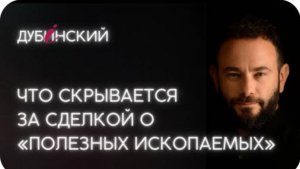 ДУБИНСКИЙ

ЧТО СКРЫВАЕТСЯ ЗА СДЕЛКОЙ О «ПОЛЕЗНЫХ ИСКОПАЕМЫХ»